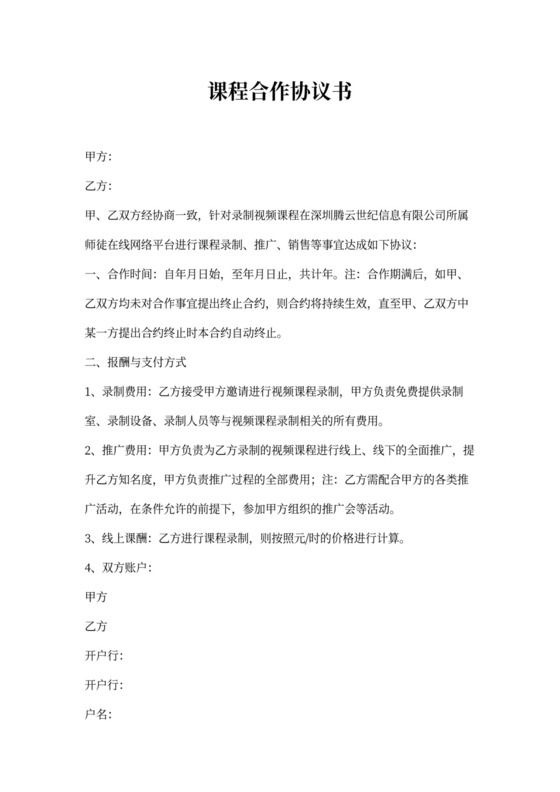 课程合作协议书

甲方:

乙方:

甲、乙双方经协商一致，针对录制视频课程在深圳腾云世纪信息有限公司所属师徒在线网络平台进行课程录制、推广、销售等事宜达成如下协议:

一、合作时间：自年月日始，至年月日止，共计年。注：合作期满后，如甲、乙双方均未对合作事宜提出终止合约，则合约将持续生效，直至甲、乙双方中某一方提出合约终止时本合约自动终止。

二、报酬与支付方式

1、录制费用：乙方接受甲方邀请进行视频课程录制，甲方负责免费提供录制室、录制设备、录制人员等与视频课程录制相关的所有费用。

2、推广费用：甲方负责为乙方录制的视频课程进行线上、线下的全面推广，提升乙方知名度，甲方负责推广过程的全部费用；注：乙方需配合甲方的各类推广活动，在条件允许的前提下，参加甲方组织的推广会等活动。

3、线上课酬：乙方进行课程录制，则按照元/时的价格进行计算。

4、双方账户:

甲方

乙方

开户行:

开户行:

户名: